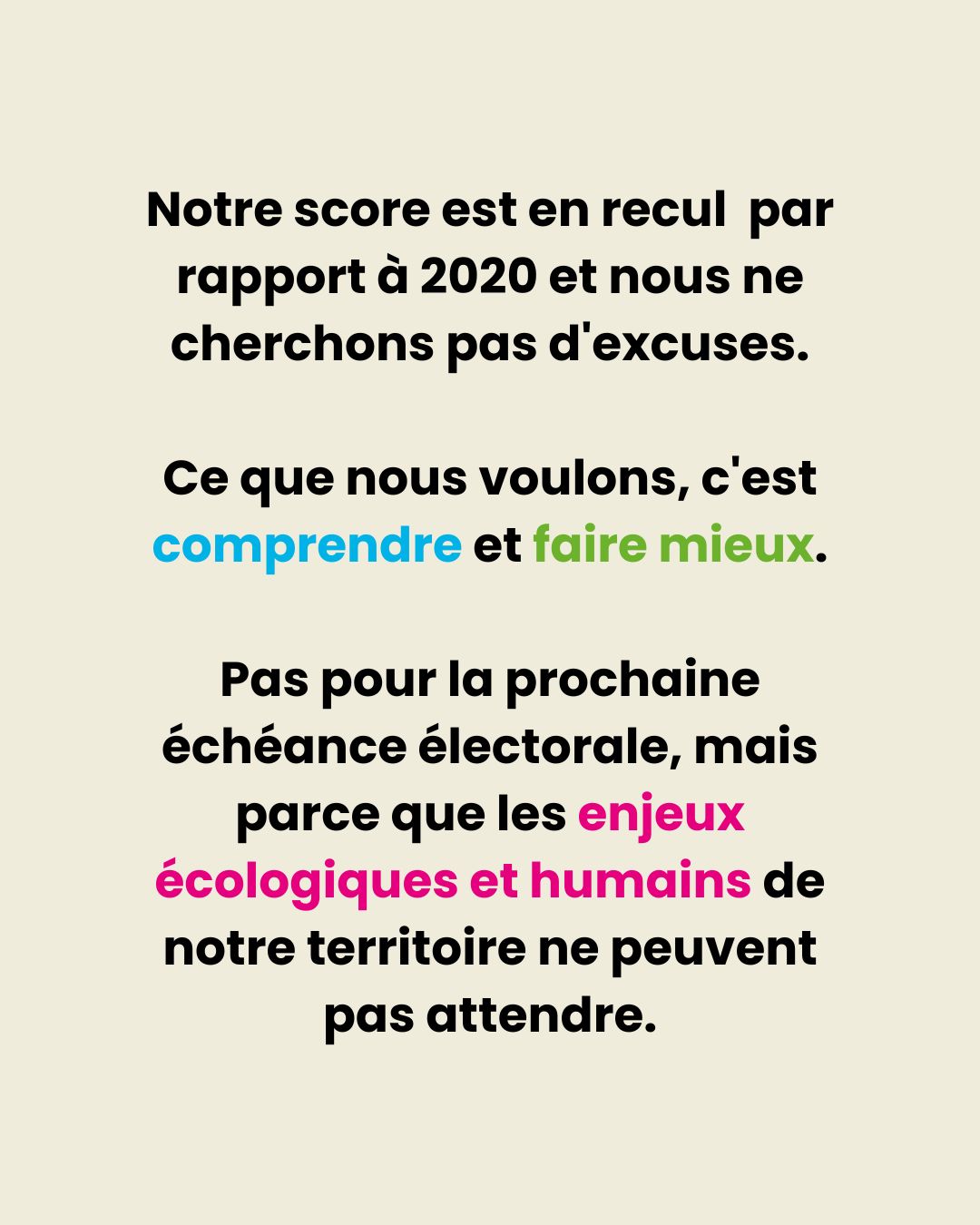 Notre score est en recul par rapport à 2020 et nous ne cherchons pas d'excuses.

Ce que nous voulons, c'est comprendre et faire mieux.

Pas pour la prochaine échéance électorale, mais parce que les enjeux écologiques et humains de notre territoire ne peuvent pas attendre.